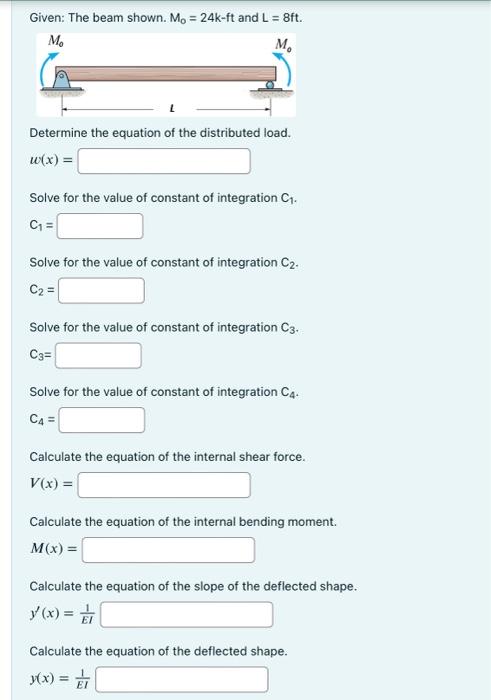 Given: The beam shown. $M_o$ = 24k-ft and L = 8ft.

$M_o$

$M_o$

$L$

Determine the equation of the distributed load.

$w(x) =$

Solve for the value of constant of integration $C_1$.

$C_1 =$

Solve for the value of constant of integration $C_2$.

$C_2 =$

Solve for the value of constant of integration $C_3$.

$C_3=$

Solve for the value of constant of integration $C_4$.

$C_4 =$

Calculate the equation of the internal shear force.

$V(x) =$

Calculate the equation of the internal bending moment.

$M(x) =$

Calculate the equation of the slope of the deflected shape.

$y'(x) = \frac{1}{EI}$

Calculate the equation of the deflected shape.

$y(x) = \frac{1}{EI}$